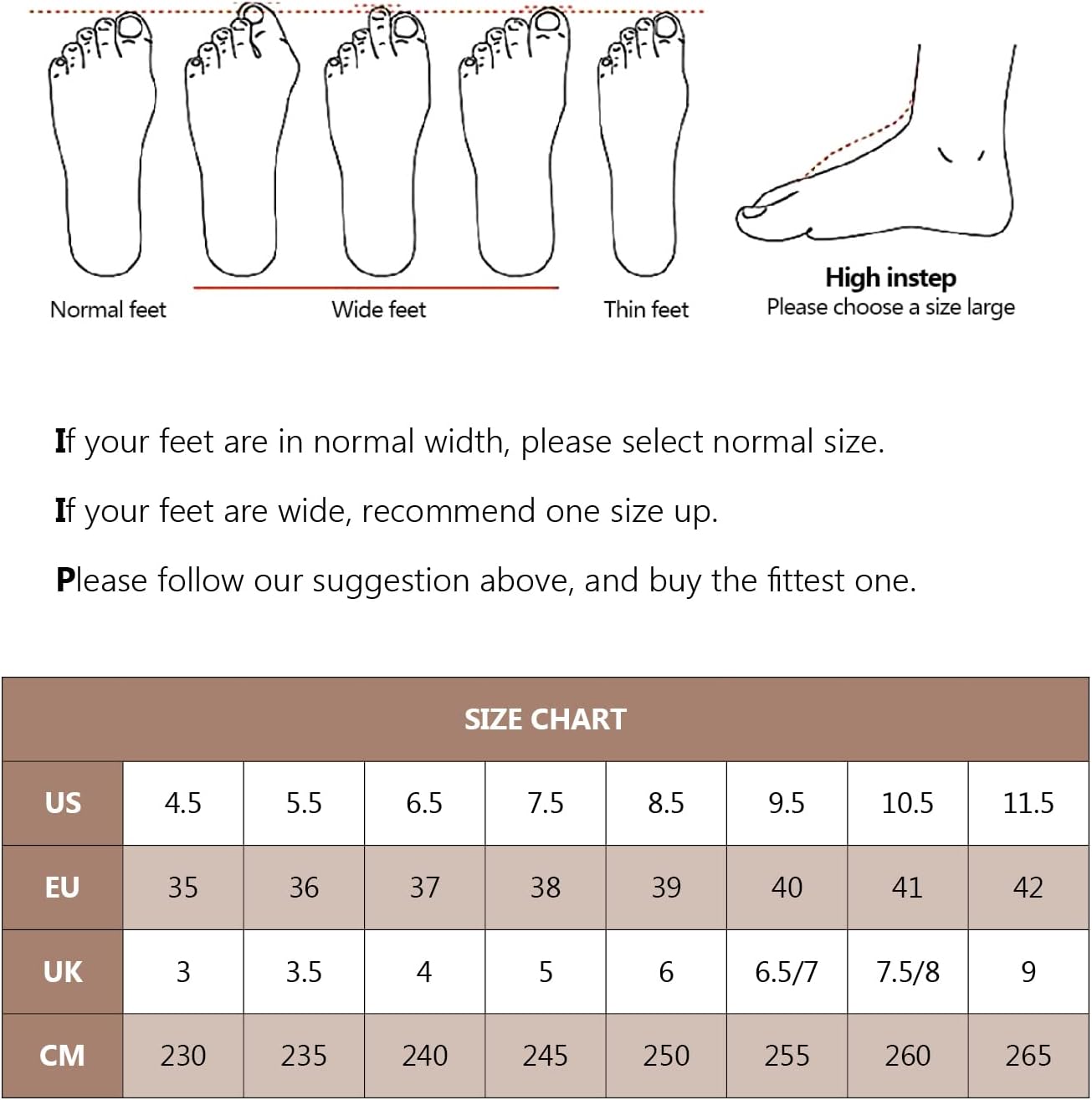 Normal feet

Wide feet

Thin feet

High instep
Please choose a size large

If your feet are in normal width, please select normal size.

If your feet are wide, recommend one size up.

Please follow our suggestion above, and buy the fittest one.

SIZE CHART

| US | 4.5 | 5.5 | 6.5 | 7.5 | 8.5 | 9.5 | 10.5 | 11.5 |
|---|---|---|---|---|---|---|---|---|
| EU | 35 | 36 | 37 | 38 | 39 | 40 | 41 | 42 |
| UK | 3 | 3.5 | 4 | 5 | 6 | 6.5/7 | 7.5/8 | 9 |
| CM | 230 | 235 | 240 | 245 | 250 | 255 | 260 | 265 |